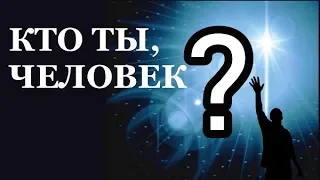 КТО ТЫ,
ЧЕЛОВЕК ?